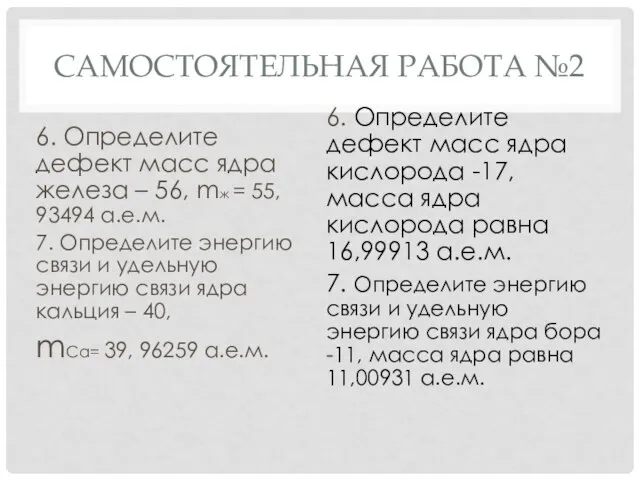 САМОСТОЯТЕЛЬНАЯ РАБОТА №2

6. Определите дефект масс ядра железа – 56, $m_ж$ = 55, 93494 а.е.м.

7. Определите энергию связи и удельную энергию связи ядра кальция – 40,

$m_{Ca}$= 39, 96259 а.е.м.

6. Определите дефект масс ядра кислорода -17, масса ядра кислорода равна 16,99913 а.е.м.

7. Определите энергию связи и удельную энергию связи ядра бора -11, масса ядра равна 11,00931 а.е.м.